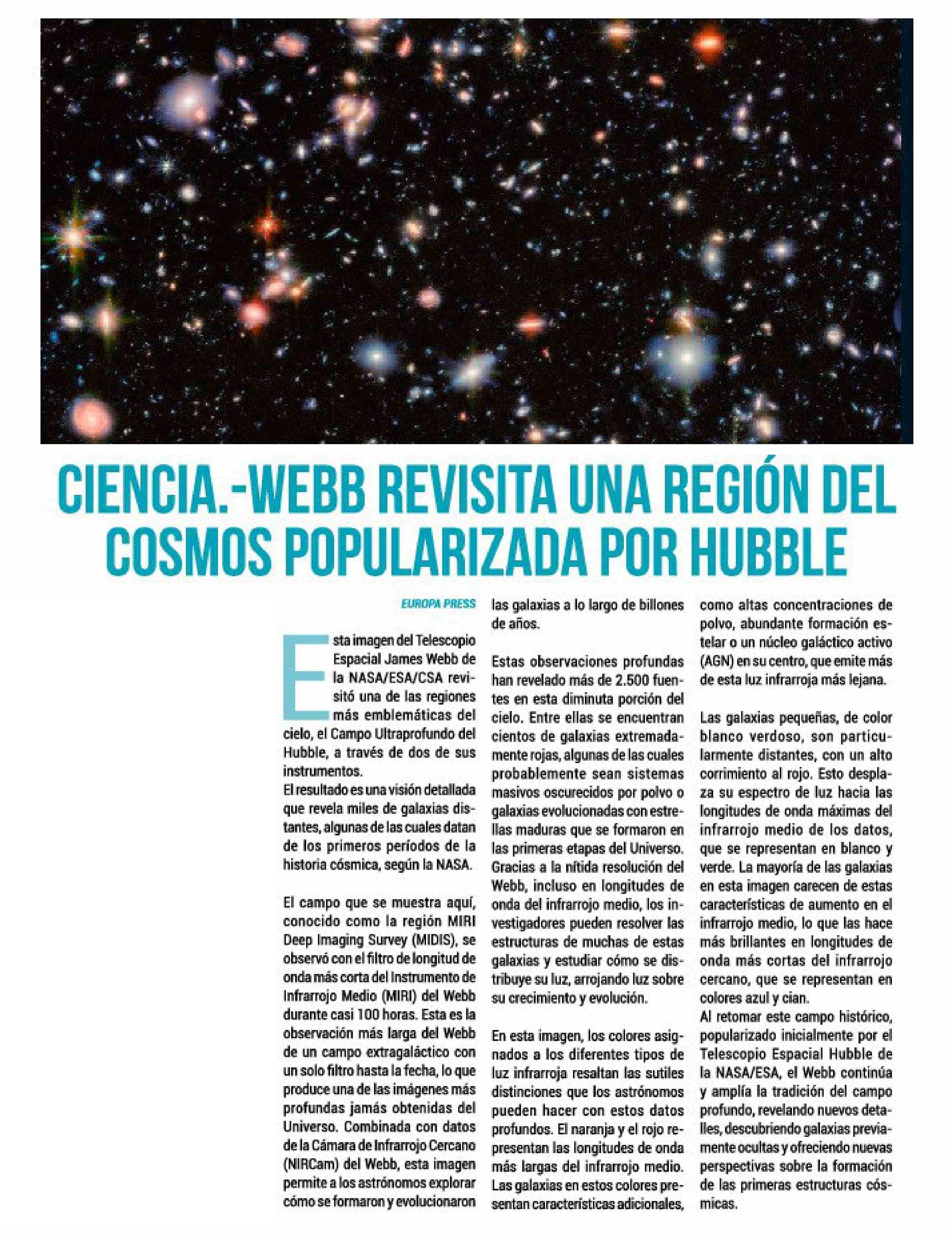 CIENCIA.-WEBB REVISITA UNA REGIÓN DEL COSMOS POPULARIZADA POR HUBBLE

EUROPA PRESS

Esta imagen del Telescopio Espacial James Webb de la NASA/ESA/CSA revisitó una de las regiones más emblemáticas del cielo, el Campo Ultraprofundo del Hubble, a través de dos de sus instrumentos.
El resultado es una visión detallada que revela miles de galaxias distantes, algunas de las cuales datan de los primeros períodos de la historia cósmica, según la NASA.

El campo que se muestra aquí, conocido como la región MIRI Deep Imaging Survey (MIDIS), se observó con el filtro de longitud de onda más corta del Instrumento de Infrarrojo Medio (MIRI) del Webb durante casi 100 horas. Esta es la observación más larga del Webb de un campo extragaláctico con un solo filtro hasta la fecha, lo que produce una de las imágenes más profundas jamás obtenidas del Universo. Combinada con datos de la Cámara de Infrarrojo Cercano (NIRCam) del Webb, esta imagen permite a los astrónomos explorar cómo se formaron y evolucionaron las galaxias a lo largo de billones de años.

Estas observaciones profundas han revelado más de 2.500 fuentes en esta diminuta porción del cielo. Entre ellas se encuentran cientos de galaxias extremadamente rojas, algunas de las cuales probablemente sean sistemas masivos oscurecidos por polvo o galaxias evolucionadas con estrellas maduras que se formaron en las primeras etapas del Universo. Gracias a la nítida resolución del Webb, incluso en longitudes de onda del infrarrojo medio, los investigadores pueden resolver las estructuras de muchas de estas galaxias y estudiar cómo se distribuye su luz, arrojando luz sobre su crecimiento y evolución.

En esta imagen, los colores asignados a los diferentes tipos de luz infrarroja resaltan las sutiles distinciones que los astrónomos pueden hacer con estos datos profundos. El naranja y el rojo representan las longitudes de onda más largas del infrarrojo medio. Las galaxias en estos colores presentan características adicionales, como altas concentraciones de polvo, abundante formación estelar o un núcleo galáctico activo (AGN) en su centro, que emite más de esta luz infrarroja más lejana.

Las galaxias pequeñas, de color blanco verdoso, son particularmente distantes, con un alto corrimiento al rojo. Esto desplaza su espectro de luz hacia las longitudes de onda máximas del infrarrojo medio de los datos, que se representan en blanco y verde. La mayoría de las galaxias en esta imagen carecen de estas características de aumento en el infrarrojo medio, lo que las hace más brillantes en longitudes de onda más cortas del infrarrojo cercano, que se representan en colores azul y cian.
Al retomar este campo histórico, popularizado inicialmente por el Telescopio Espacial Hubble de la NASA/ESA, el Webb continúa y amplía la tradición del campo profundo, revelando nuevos detalles, descubriendo galaxias previamente ocultas y ofreciendo nuevas perspectivas sobre la formación de las primeras estructuras cósmicas.